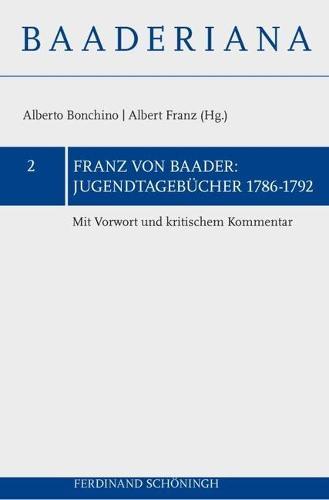 BAADERIANA

Alberto Bonchino | Albert Franz (Hg.)

2

FRANZ VON BAADER: JUGENDTAGEBÜCHER 1786-1792

Mit Vorwort und kritischem Kommentar

FERDINAND SCHÖNINGH